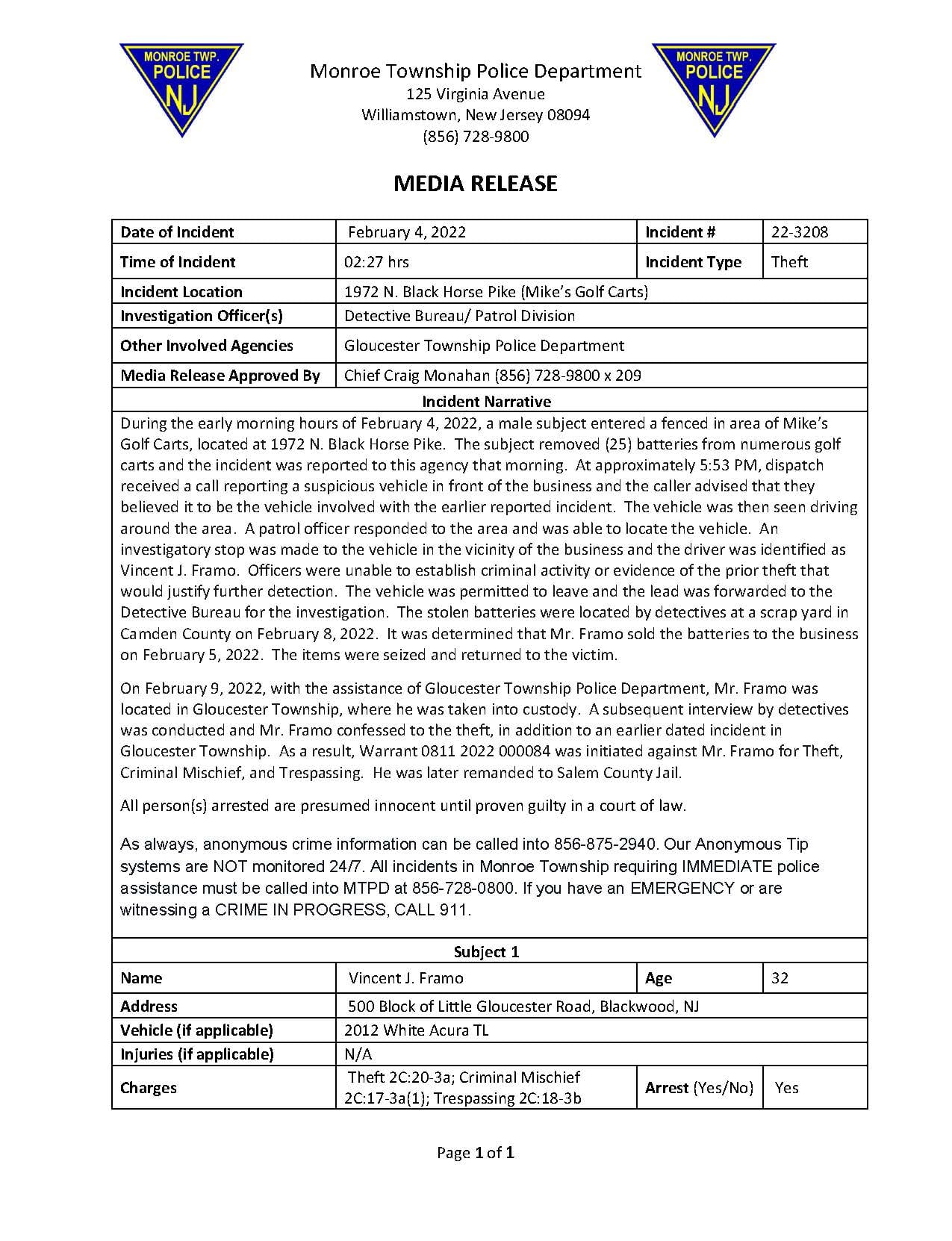 MONROE TWP. POLICE NJ

Monroe Township Police Department
125 Virginia Avenue
Williamstown, New Jersey 08094
(856) 728-9800

MONROE TWP. POLICE NJ

MEDIA RELEASE

| Date of Incident | February 4, 2022 | Incident # | 22-3208 |
|---|---|---|---|
| Time of Incident | 02:27 hrs | Incident Type | Theft |
| Incident Location | 1972 N. Black Horse Pike (Mike's Golf Carts) | | |
| Investigation Officer(s) | Detective Bureau/ Patrol Division | | |
| Other Involved Agencies | Gloucester Township Police Department | | |
| Media Release Approved By | Chief Craig Monahan (856) 728-9800 x 209 | | |

Incident Narrative

During the early morning hours of February 4, 2022, a male subject entered a fenced in area of Mike's Golf Carts, located at 1972 N. Black Horse Pike. The subject removed (25) batteries from numerous golf carts and the incident was reported to this agency that morning. At approximately 5:53 PM, dispatch received a call reporting a suspicious vehicle in front of the business and the caller advised that they believed it to be the vehicle involved with the earlier reported incident. The vehicle was then seen driving around the area. A patrol officer responded to the area and was able to locate the vehicle. An investigatory stop was made to the vehicle in the vicinity of the business and the driver was identified as Vincent J. Framo. Officers were unable to establish criminal activity or evidence of the prior theft that would justify further detection. The vehicle was permitted to leave and the lead was forwarded to the Detective Bureau for the investigation. The stolen batteries were located by detectives at a scrap yard in Camden County on February 8, 2022. It was determined that Mr. Framo sold the batteries to the business on February 5, 2022. The items were seized and returned to the victim.

On February 9, 2022, with the assistance of Gloucester Township Police Department, Mr. Framo was located in Gloucester Township, where he was taken into custody. A subsequent interview by detectives was conducted and Mr. Framo confessed to the theft, in addition to an earlier dated incident in Gloucester Township. As a result, Warrant 0811 2022 000084 was initiated against Mr. Framo for Theft, Criminal Mischief, and Trespassing. He was later remanded to Salem County Jail.

All person(s) arrested are presumed innocent until proven guilty in a court of law.

As always, anonymous crime information can be called into 856-875-2940. Our Anonymous Tip systems are NOT monitored 24/7. All incidents in Monroe Township requiring IMMEDIATE police assistance must be called into MTPD at 856-728-0800. If you have an EMERGENCY or are witnessing a CRIME IN PROGRESS, CALL 911.

Subject 1

| Name | Vincent J. Framo | Age | 32 |
|---|---|---|---|
| Address | 500 Block of Little Gloucester Road, Blackwood, NJ | | |
| Vehicle (if applicable) | 2012 White Acura TL | | |
| Injuries (if applicable) | N/A | | |
| Charges | Theft 2C:20-3a; Criminal Mischief 2C:17-3a(1); Trespassing 2C:18-3b | Arrest (Yes/No) | Yes |

Page 1 of 1